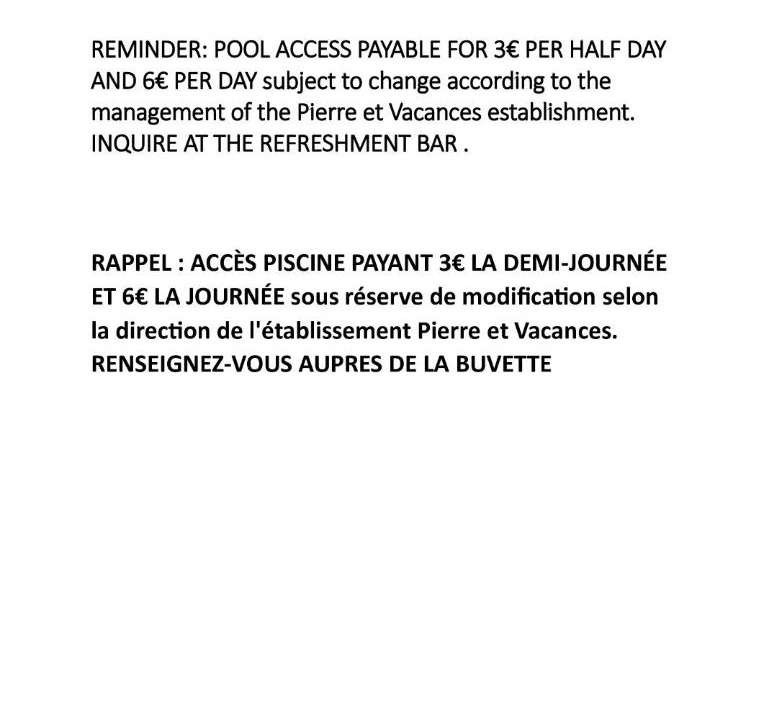 REMINDER: POOL ACCESS PAYABLE FOR 3€ PER HALF DAY AND 6€ PER DAY subject to change according to the management of the Pierre et Vacances establishment. INQUIRE AT THE REFRESHMENT BAR .

RAPPEL : ACCÈS PISCINE PAYANT 3€ LA DEMI-JOURNÉE ET 6€ LA JOURNÉE sous réserve de modification selon la direction de l'établissement Pierre et Vacances. RENSEIGNEZ-VOUS AUPRES DE LA BUVETTE